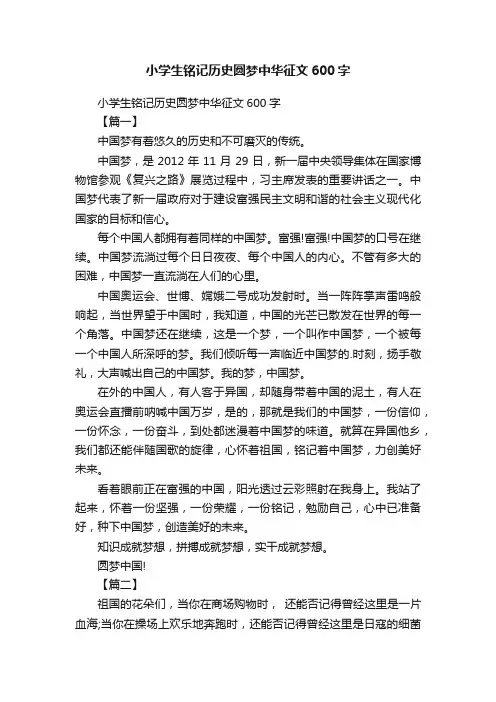 小学生铭记历史圆梦中华征文 600 字

小学生铭记历史圆梦中华征文 600 字

【篇一】

中国梦有着悠久的历史和不可磨灭的传统。

中国梦，是 2012 年 11 月 29 日，新一届中央领导集体在国家博物馆参观《复兴之路》展览过程中，习主席发表的重要讲话之一。中国梦代表了新一届政府对于建设富强民主文明和谐的社会主义现代化国家的目标和信心。

每个中国人都拥有着同样的中国梦。富强!富强!中国梦的口号在继续。中国梦流淌过每个日日夜夜、每个中国人的内心。不管有多大的困难，中国梦一直流淌在人们的心里。

中国奥运会、世博、嫦娥二号成功发射时。当一阵阵掌声雷鸣般响起，当世界望于中国时，我知道，中国的光芒已散发在世界的每一个角落。中国梦还在继续，这是一个梦，一个叫作中国梦，一个被每一个中国人所深呼的梦。我们倾听每一声临近中国梦的.时刻，扬手敬礼，大声喊出自己的中国梦。我的梦，中国梦。

在外的中国人，有人客于异国，却随身带着中国的泥土，有人在奥运会直播前呐喊中国万岁，是的，那就是我们的中国梦，一份信仰，一份怀念，一份奋斗，到处都迷漫着中国梦的味道。就算在异国他乡，我们都还能伴随国歌的旋律，心怀着祖国，铭记着中国梦，力创美好未来。

看着眼前正在富强的中国，阳光透过云彩照射在我身上。我站了起来，怀着一份坚强，一份荣耀，一份铭记，勉励自己，心中已准备好，种下中国梦，创造美好的未来。

知识成就梦想，拼搏成就梦想，实干成就梦想。

圆梦中国!

【篇二】

祖国的花朵们，当你在商场购物时， 还能否记得曾经这里是一片血海;当你在操场上欢乐地奔跑时，还能否记得曾经这里是日寇的细菌